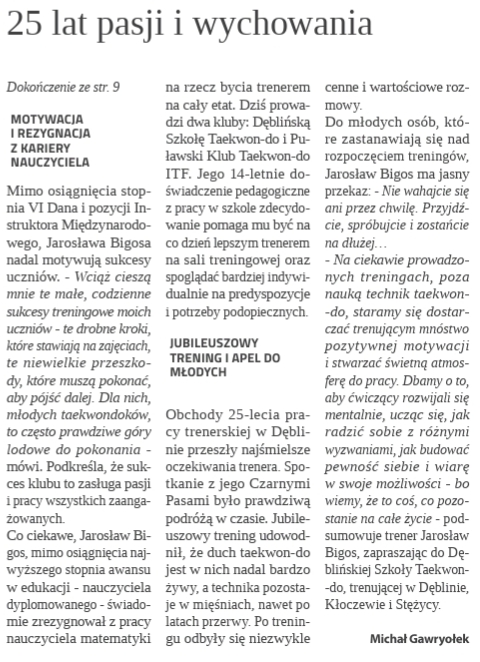 25 lat pasji i wychowania

Dokończenie ze str. 9

MOTYWACJA I REZYGNACJA Z KARIERY NAUCZYCIELA

Mimo osiągnięcia stopnia VI Dana i pozycji Instruktora Międzynarodowego, Jarosława Bigosa nadal motywują sukcesy uczniów. - Wciąż cieszą mnie te małe, codzienne sukcesy treningowe moich uczniów - te drobne kroki, które stawiają na zajęciach, te niewielkie przeszkody, które muszą pokonać, aby pójść dalej. Dla nich, młodych taekwondoków, to często prawdziwe góry lodowe do pokonania - mówi. Podkreśla, że sukces klubu to zasługa pasji i pracy wszystkich zaangażowanych.
Co ciekawe, Jarosław Bigos, mimo osiągnięcia najwyższego stopnia awansu w edukacji - nauczyciela dyplomowanego - świadomie zrezygnował z pracy nauczyciela matematyki na rzecz bycia trenerem na cały etat. Dziś prowadzi dwa kluby: Dęblińską Szkołę Taekwon-do i Puławski Klub Taekwon-do ITF. Jego 14-letnie doświadczenie pedagogiczne z pracy w szkole zdecydowanie pomaga mu być na co dzień lepszym trenerem na sali treningowej oraz spoglądać bardziej indywidualnie na predyspozycje i potrzeby podopiecznych.

JUBILEUSZOWY TRENING I APEL DO MŁODYCH

Obchody 25-lecia pracy trenerskiej w Dęblinie przeszły najśmielsze oczekiwania trenera. Spotkanie z jego Czarnymi Pasami było prawdziwą podróżą w czasie. Jubileuszowy trening udowodnił, że duch taekwon-do jest w nich nadal bardzo żywy, a technika pozostaje w mięśniach, nawet po latach przerwy. Po treningu odbyły się niezwykle cenne i wartościowe rozmowy.
Do młodych osób, które zastanawiają się nad rozpoczęciem treningów, Jarosław Bigos ma jasny przekaz: - Nie wahajcie się ani przez chwilę. Przyjdźcie, spróbujcie i zostańcie na dłużej…
- Na ciekawie prowadzonych treningach, poza nauką technik taekwon-do, staramy się dostarczać trenującym mnóstwo pozytywnej motywacji i stwarzać świetną atmosferę do pracy. Dbamy o to, aby ćwiczący rozwijali się mentalnie, ucząc się, jak radzić sobie z różnymi wyzwaniami, jak budować pewność siebie i wiarę w swoje możliwości - bo wiemy, że to coś, co pozostanie na całe życie - podsumowuje trener Jarosław Bigos, zapraszając do Dęblińskiej Szkoły Taekwon-do, trenującej w Dęblinie, Kłoczewie i Stężycy.

Michał Gawryołek